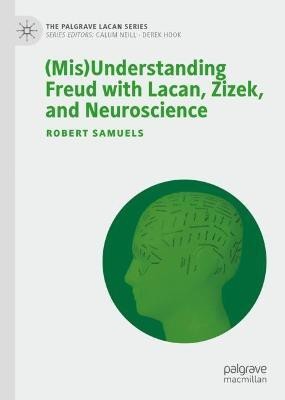 THE PALGRAVE LACAN SERIES
SERIES EDITORS: CALUM NEILL · DEREK HOOK

(Mis)Understanding Freud with Lacan, Zizek, and Neuroscience

ROBERT SAMUELS

palgrave
macmillan